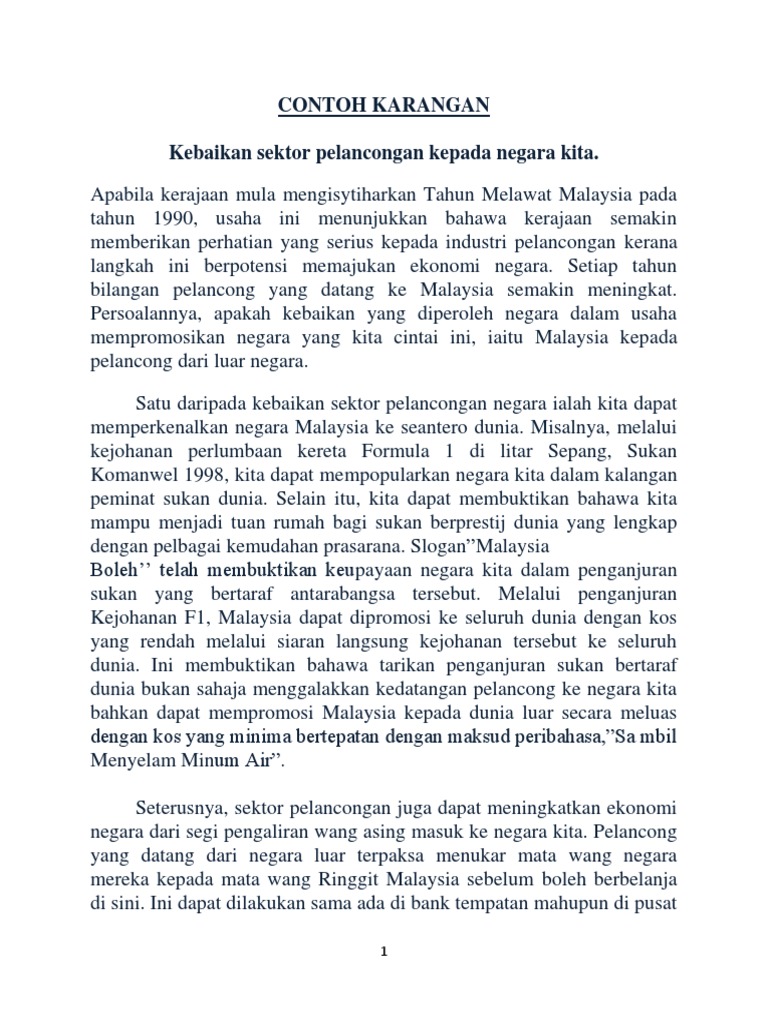 CONTOH KARANGAN

Kebaikan sektor pelancongan kepada negara kita.

Apabila kerajaan mula mengisytiharkan Tahun Melawat Malaysia pada tahun 1990, usaha ini menunjukkan bahawa kerajaan semakin memberikan perhatian yang serius kepada industri pelancongan kerana langkah ini berpotensi memajukan ekonomi negara. Setiap tahun bilangan pelancong yang datang ke Malaysia semakin meningkat. Persoalannya, apakah kebaikan yang diperoleh negara dalam usaha mempromosikan negara yang kita cintai ini, iaitu Malaysia kepada pelancong dari luar negara.

Satu daripada kebaikan sektor pelancongan negara ialah kita dapat memperkenalkan negara Malaysia ke seantero dunia. Misalnya, melalui kejohanan perlumbaan kereta Formula 1 di litar Sepang, Sukan Komanwel 1998, kita dapat mempopularkan negara kita dalam kalangan peminat sukan dunia. Selain itu, kita dapat membuktikan bahawa kita mampu menjadi tuan rumah bagi sukan berprestij dunia yang lengkap dengan pelbagai kemudahan prasarana. Slogan”Malaysia Boleh’’ telah membuktikan keupayaan negara kita dalam penganjuran sukan yang bertaraf antarabangsa tersebut. Melalui penganjuran Kejohanan F1, Malaysia dapat dipromosi ke seluruh dunia dengan kos yang rendah melalui siaran langsung kejohanan tersebut ke seluruh dunia. Ini membuktikan bahawa tarikan penganjuran sukan bertaraf dunia bukan sahaja menggalakkan kedatangan pelancong ke negara kita bahkan dapat mempromosi Malaysia kepada dunia luar secara meluas dengan kos yang minima bertepatan dengan maksud peribahasa,”Sa mbil Menyelam Minum Air”.

Seterusnya, sektor pelancongan juga dapat meningkatkan ekonomi negara dari segi pengaliran wang asing masuk ke negara kita. Pelancong yang datang dari negara luar terpaksa menukar mata wang negara mereka kepada mata wang Ringgit Malaysia sebelum boleh berbelanja di sini. Ini dapat dilakukan sama ada di bank tempatan mahupun di pusat

1